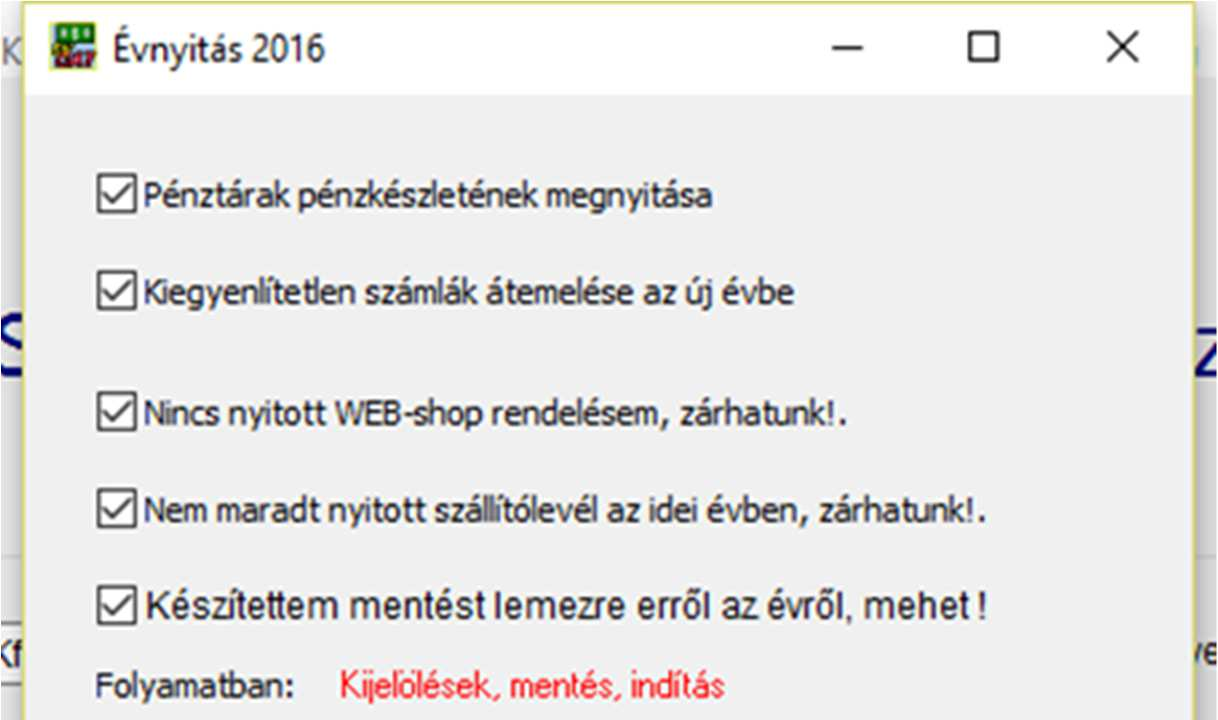 Évnyitás 2016

Pénztárak pénzkészletének megnyitása

Kiegyenlítetlen számlák átemelése az új évbe

Nincs nyitott WEB-shop rendelésem, zárhatunk!.

Nem maradt nyitott szállítólevél az idei évben, zárhatunk!.

Készítettem mentést lemezre erről az évről, mehet !

Folyamatban: Kijelölések, mentés, indítás